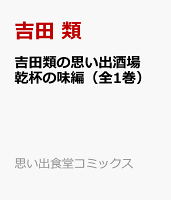 吉田 類

吉田類の思い出酒場
乾杯の味編（全1巻）

思い出食堂コミックス